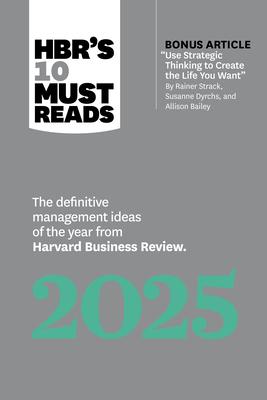 HBR'S 10 MUST READS

BONUS ARTICLE
"Use Strategic Thinking to Create the Life You Want"
By Rainer Strack, Susanne Dyrchs, and Allison Bailey

The definitive management ideas of the year from Harvard Business Review.

2025